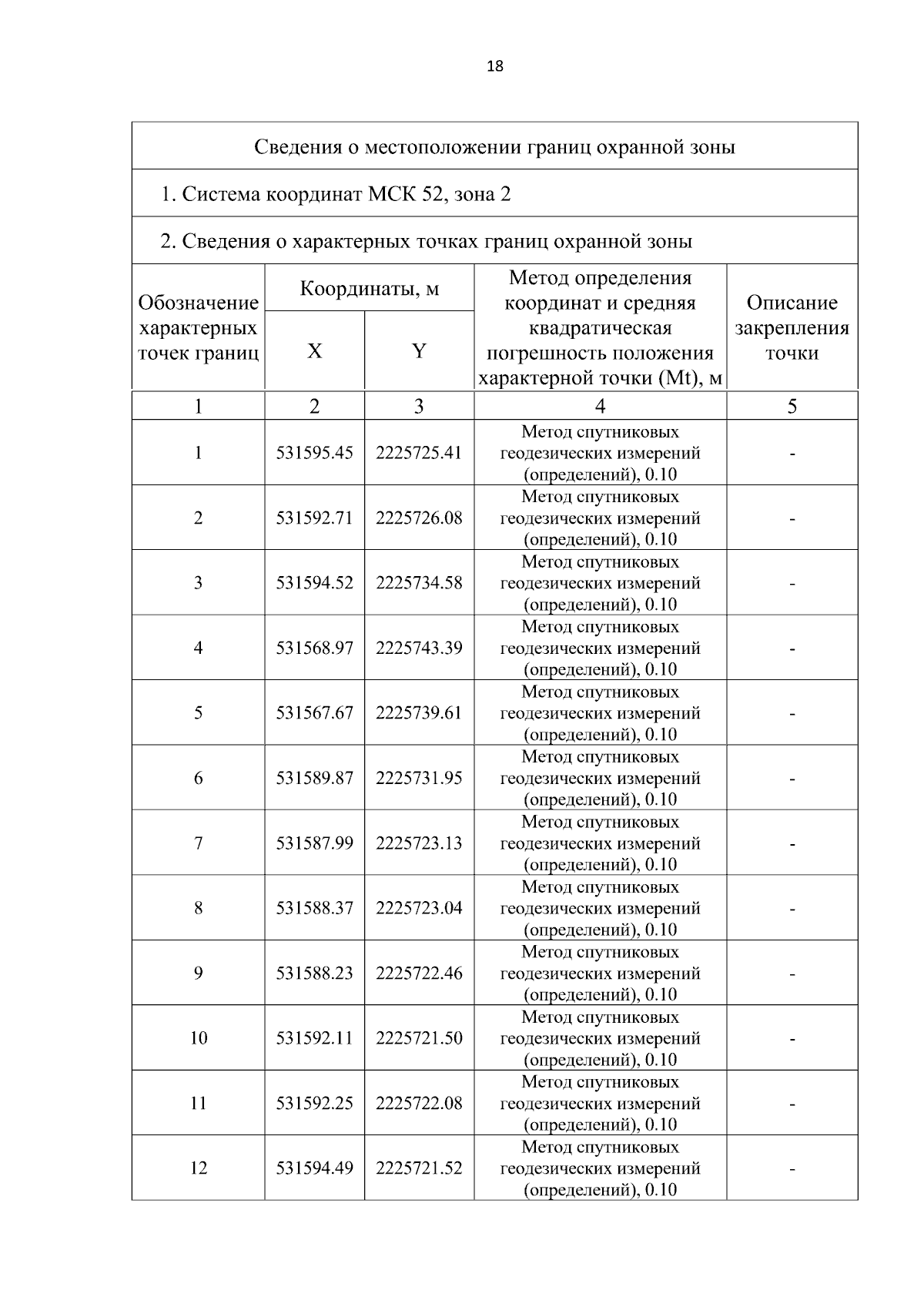 18

Сведения о местоположении границ охранной зоны

1. Система координат МСК 52, зона 2

2. Сведения о характерных точках границ охранной зоны

| Обозначение характерных точек границ | Координаты, м X | Координаты, м Y | Метод определения координат и средняя квадратическая погрешность положения характерной точки (Mt), м | Описание закрепления точки |
|---|---|---|---|---|
| 1 | 2 | 3 | 4 | 5 |
| 1 | 531595.45 | 2225725.41 | Метод спутниковых геодезических измерений (определений), 0.10 | - |
| 2 | 531592.71 | 2225726.08 | Метод спутниковых геодезических измерений (определений), 0.10 | - |
| 3 | 531594.52 | 2225734.58 | Метод спутниковых геодезических измерений (определений), 0.10 | - |
| 4 | 531568.97 | 2225743.39 | Метод спутниковых геодезических измерений (определений), 0.10 | - |
| 5 | 531567.67 | 2225739.61 | Метод спутниковых геодезических измерений (определений), 0.10 | - |
| 6 | 531589.87 | 2225731.95 | Метод спутниковых геодезических измерений (определений), 0.10 | - |
| 7 | 531587.99 | 2225723.13 | Метод спутниковых геодезических измерений (определений), 0.10 | - |
| 8 | 531588.37 | 2225723.04 | Метод спутниковых геодезических измерений (определений), 0.10 | - |
| 9 | 531588.23 | 2225722.46 | Метод спутниковых геодезических измерений (определений), 0.10 | - |
| 10 | 531592.11 | 2225721.50 | Метод спутниковых геодезических измерений (определений), 0.10 | - |
| 11 | 531592.25 | 2225722.08 | Метод спутниковых геодезических измерений (определений), 0.10 | - |
| 12 | 531594.49 | 2225721.52 | Метод спутниковых геодезических измерений (определений), 0.10 | - |